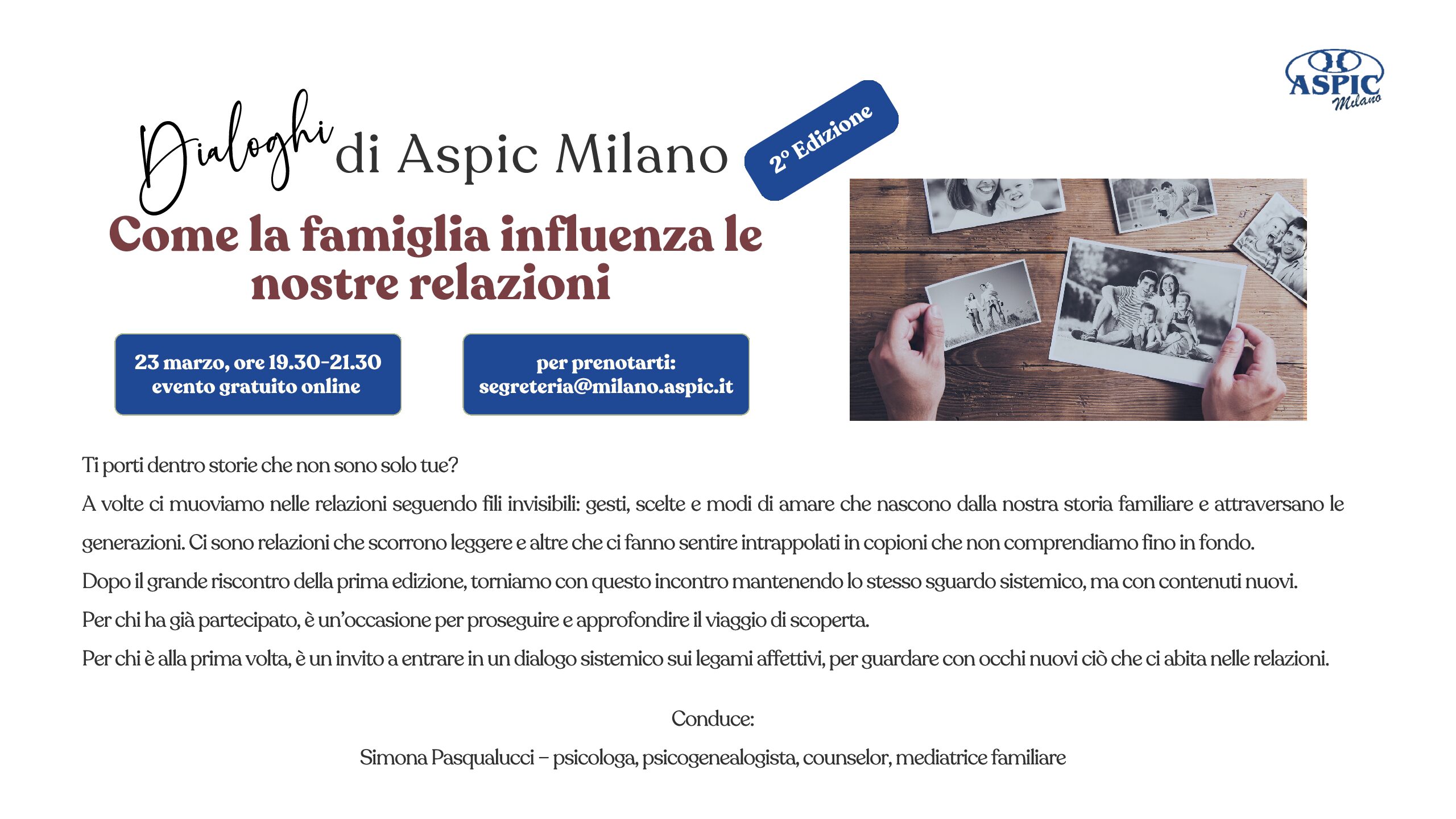 ASPIC
Milano

Dialoghi di Aspic Milano

2° Edizione

Come la famiglia influenza le nostre relazioni

23 marzo, ore 19.30-21.30
evento gratuito online

per prenotarti:
segreteria@milano.aspic.it

Ti porti dentro storie che non sono solo tue?

A volte ci muoviamo nelle relazioni seguendo fili invisibili: gesti, scelte e modi di amare che nascono dalla nostra storia familiare e attraversano le generazioni. Ci sono relazioni che scorrono leggere e altre che ci fanno sentire intrappolati in copioni che non comprendiamo fino in fondo.

Dopo il grande riscontro della prima edizione, torniamo con questo incontro mantenendo lo stesso sguardo sistemico, ma con contenuti nuovi.

Per chi ha già partecipato, è un'occasione per proseguire e approfondire il viaggio di scoperta.

Per chi è alla prima volta, è un invito a entrare in un dialogo sistemico sui legami affettivi, per guardare con occhi nuovi ciò che ci abita nelle relazioni.

Conduce:

Simona Pasqualucci – psicologa, psicogenealogista, counselor, mediatrice familiare